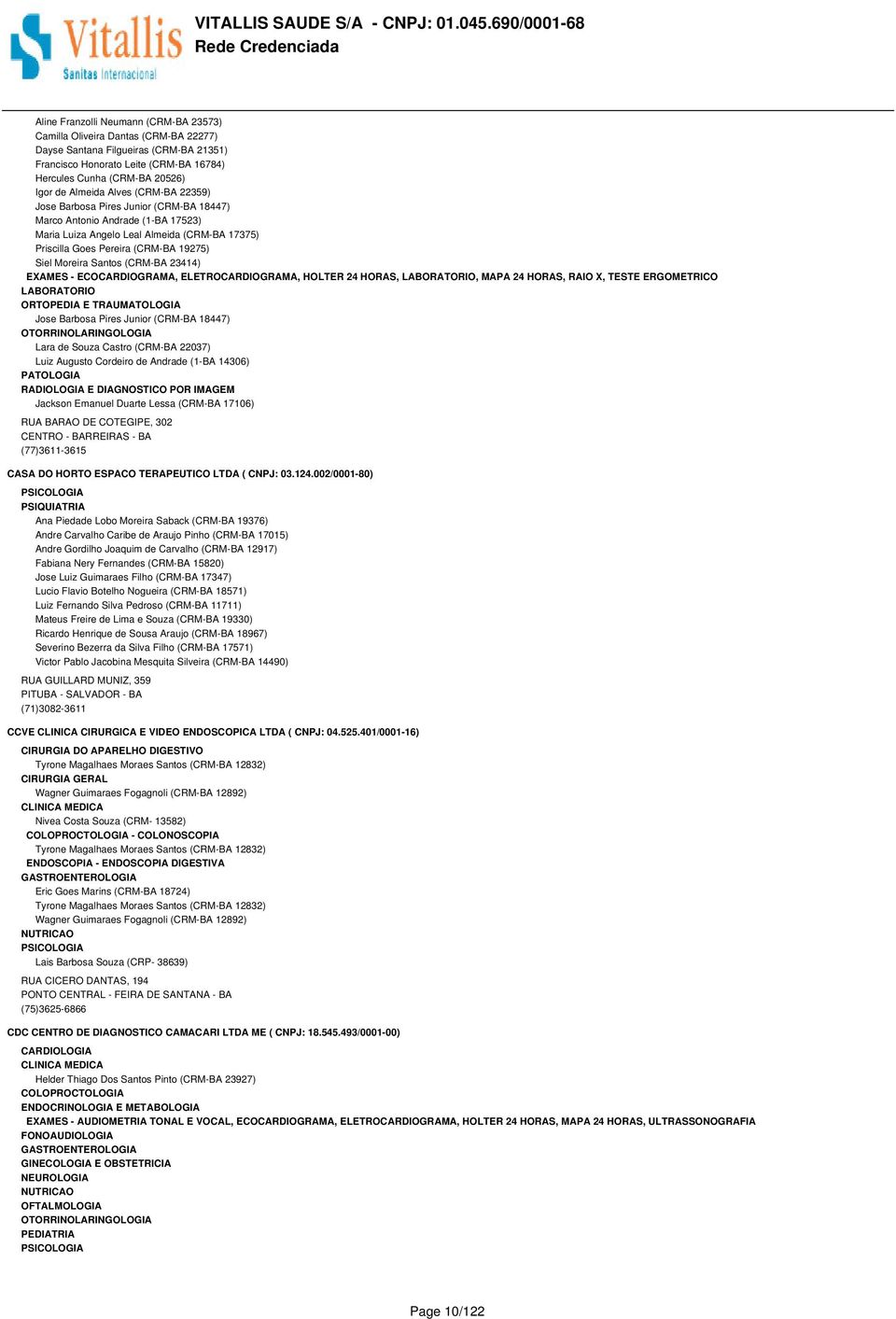 Vitallis
Sanitas Internacional

VITALLIS SAUDE S/A - CNPJ: 01.045.690/0001-68
Rede Credenciada

Aline Franzolli Neumann (CRM-BA 23573)
Camilla Oliveira Dantas (CRM-BA 22277)
Dayse Santana Filgueiras (CRM-BA 21351)
Francisco Honorato Leite (CRM-BA 16784)
Hercules Cunha (CRM-BA 20526)
Igor de Almeida Alves (CRM-BA 22359)
Jose Barbosa Pires Junior (CRM-BA 18447)
Marco Antonio Andrade (1-BA 17523)
Maria Luiza Angelo Leal Almeida (CRM-BA 17375)
Priscilla Goes Pereira (CRM-BA 19275)
Siel Moreira Santos (CRM-BA 23414)
EXAMES - ECOCARDIOGRAMA, ELETROCARDIOGRAMA, HOLTER 24 HORAS, LABORATORIO, MAPA 24 HORAS, RAIO X, TESTE ERGOMETRICO
LABORATORIO
ORTOPEDIA E TRAUMATOLOGIA
Jose Barbosa Pires Junior (CRM-BA 18447)
OTORRINOLARINGOLOGIA
Lara de Souza Castro (CRM-BA 22037)
Luiz Augusto Cordeiro de Andrade (1-BA 14306)
PATOLOGIA
RADIOLOGIA E DIAGNOSTICO POR IMAGEM
Jackson Emanuel Duarte Lessa (CRM-BA 17106)

RUA BARAO DE COTEGIPE, 302
CENTRO - BARREIRAS - BA
(77)3611-3615

CASA DO HORTO ESPACO TERAPEUTICO LTDA ( CNPJ: 03.124.002/0001-80)

PSICOLOGIA
PSIQUIATRIA
Ana Piedade Lobo Moreira Saback (CRM-BA 19376)
Andre Carvalho Caribe de Araujo Pinho (CRM-BA 17015)
Andre Gordilho Joaquim de Carvalho (CRM-BA 12917)
Fabiana Nery Fernandes (CRM-BA 15820)
Jose Luiz Guimaraes Filho (CRM-BA 17347)
Lucio Flavio Botelho Nogueira (CRM-BA 18571)
Luiz Fernando Silva Pedroso (CRM-BA 11711)
Mateus Freire de Lima e Souza (CRM-BA 19330)
Ricardo Henrique de Sousa Araujo (CRM-BA 18967)
Severino Bezerra da Silva Filho (CRM-BA 17571)
Victor Pablo Jacobina Mesquita Silveira (CRM-BA 14490)

RUA GUILLARD MUNIZ, 359
PITUBA - SALVADOR - BA
(71)3082-3611

CCVE CLINICA CIRURGICA E VIDEO ENDOSCOPICA LTDA ( CNPJ: 04.525.401/0001-16)

CIRURGIA DO APARELHO DIGESTIVO
Tyrone Magalhaes Moraes Santos (CRM-BA 12832)
CIRURGIA GERAL
Wagner Guimaraes Fogagnoli (CRM-BA 12892)
CLINICA MEDICA
Nivea Costa Souza (CRM- 13582)
COLOPROCTOLOGIA - COLONOSCOPIA
Tyrone Magalhaes Moraes Santos (CRM-BA 12832)
ENDOSCOPIA - ENDOSCOPIA DIGESTIVA
GASTROENTEROLOGIA
Eric Goes Marins (CRM-BA 18724)
Tyrone Magalhaes Moraes Santos (CRM-BA 12832)
Wagner Guimaraes Fogagnoli (CRM-BA 12892)
NUTRICAO
PSICOLOGIA
Lais Barbosa Souza (CRP- 38639)

RUA CICERO DANTAS, 194
PONTO CENTRAL - FEIRA DE SANTANA - BA
(75)3625-6866

CDC CENTRO DE DIAGNOSTICO CAMACARI LTDA ME ( CNPJ: 18.545.493/0001-00)

CARDIOLOGIA
CLINICA MEDICA
Helder Thiago Dos Santos Pinto (CRM-BA 23927)
COLOPROCTOLOGIA
ENDOCRINOLOGIA E METABOLOGIA
EXAMES - AUDIOMETRIA TONAL E VOCAL, ECOCARDIOGRAMA, ELETROCARDIOGRAMA, HOLTER 24 HORAS, MAPA 24 HORAS, ULTRASSONOGRAFIA
FONOAUDIOLOGIA
GASTROENTEROLOGIA
GINECOLOGIA E OBSTETRICIA
NEUROLOGIA
NUTRICAO
OFTALMOLOGIA
OTORRINOLARINGOLOGIA
PEDIATRIA
PSICOLOGIA

Page 10/122